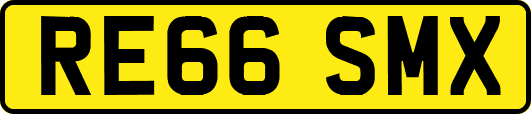 RE66 SMX